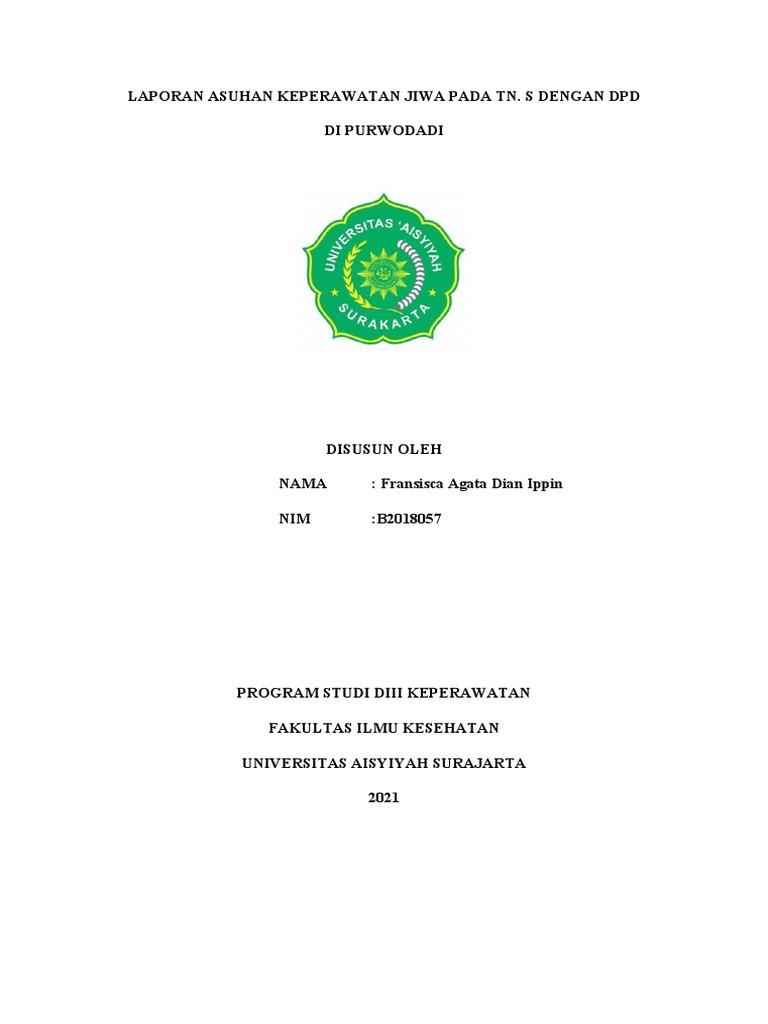 LAPORAN ASUHAN KEPERAWATAN JIWA PADA TN. S DENGAN DPD

DI PURWODADI

UNIVERSITAS 'AISYIYAH

SURAKARTA

DISUSUN OLEH

NAMA : Fransisca Agata Dian Ippin

NIM :B2018057

PROGRAM STUDI DIII KEPERAWATAN

FAKULTAS ILMU KESEHATAN

UNIVERSITAS AISYIYAH SURAJARTA

2021